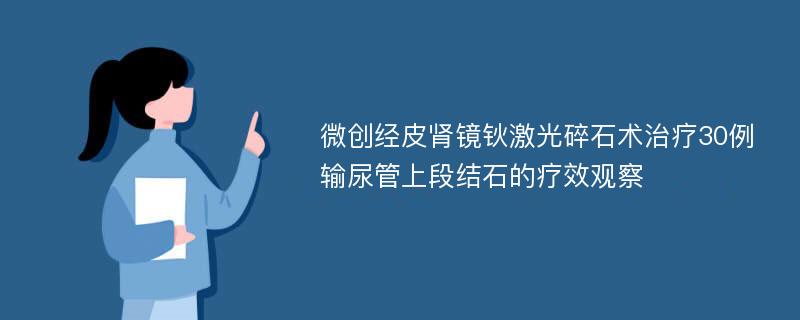 微创经皮肾镜钬激光碎石术治疗30例输尿管上段结石的疗效观察